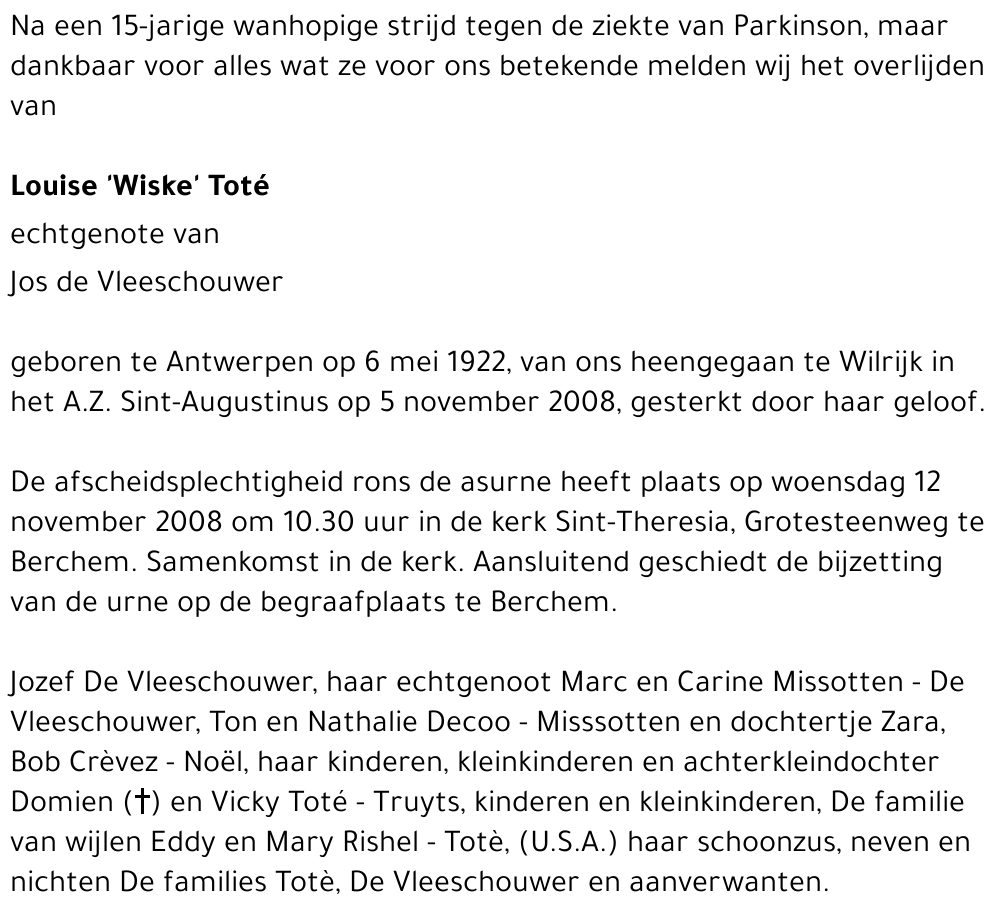 Na een 15-jarige wanhopige strijd tegen de ziekte van Parkinson, maar dankbaar voor alles wat ze voor ons betekende melden wij het overlijden van

Louise 'Wiske' Toté
echtgenote van
Jos de Vleeschouwer

geboren te Antwerpen op 6 mei 1922, van ons heengegaan te Wilrijk in het A.Z. Sint-Augustinus op 5 november 2008, gesterkt door haar geloof.

De afscheidsplechtigheid rons de asurne heeft plaats op woensdag 12 november 2008 om 10.30 uur in de kerk Sint-Theresia, Grotesteenweg te Berchem. Samenkomst in de kerk. Aansluitend geschiedt de bijzetting van de urne op de begraafplaats te Berchem.

Jozef De Vleeschouwer, haar echtgenoot Marc en Carine Missotten - De Vleeschouwer, Ton en Nathalie Decoo - Misssotten en dochtertje Zara, Bob Crèvez - Noël, haar kinderen, kleinkinderen en achterkleindochter Domien (†) en Vicky Toté - Truyts, kinderen en kleinkinderen, De familie van wijlen Eddy en Mary Rishel - Totè, (U.S.A.) haar schoonzus, neven en nichten De families Totè, De Vleeschouwer en aanverwanten.